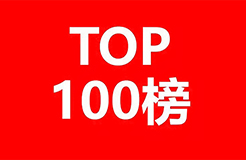 TOP
100榜